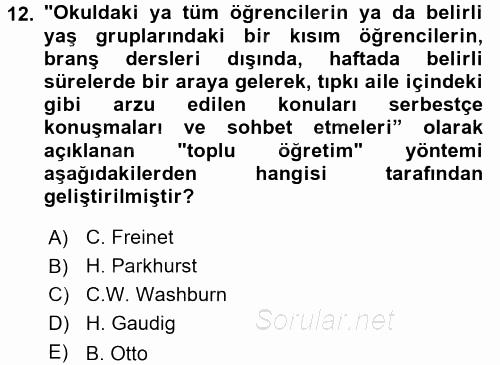 12. "Okuldaki ya tüm öğrencilerin ya da belirli yaş gruplarındaki bir kısım öğrencilerin, branş dersleri dışında, haftada belirli sürelerde bir araya gelerek, tıpkı aile içindeki gibi arzu edilen konuları serbestçe konuşmaları ve sohbet etmeleri” olarak açıklanan "toplu öğretim" yöntemi aşağıdakilerden hangisi tarafından geliştirilmiştir?

A) C. Freinet
B) H. Parkhurst
C) C.W. Washburn
D) H. Gaudig
E) B. Otto

Sorular.net